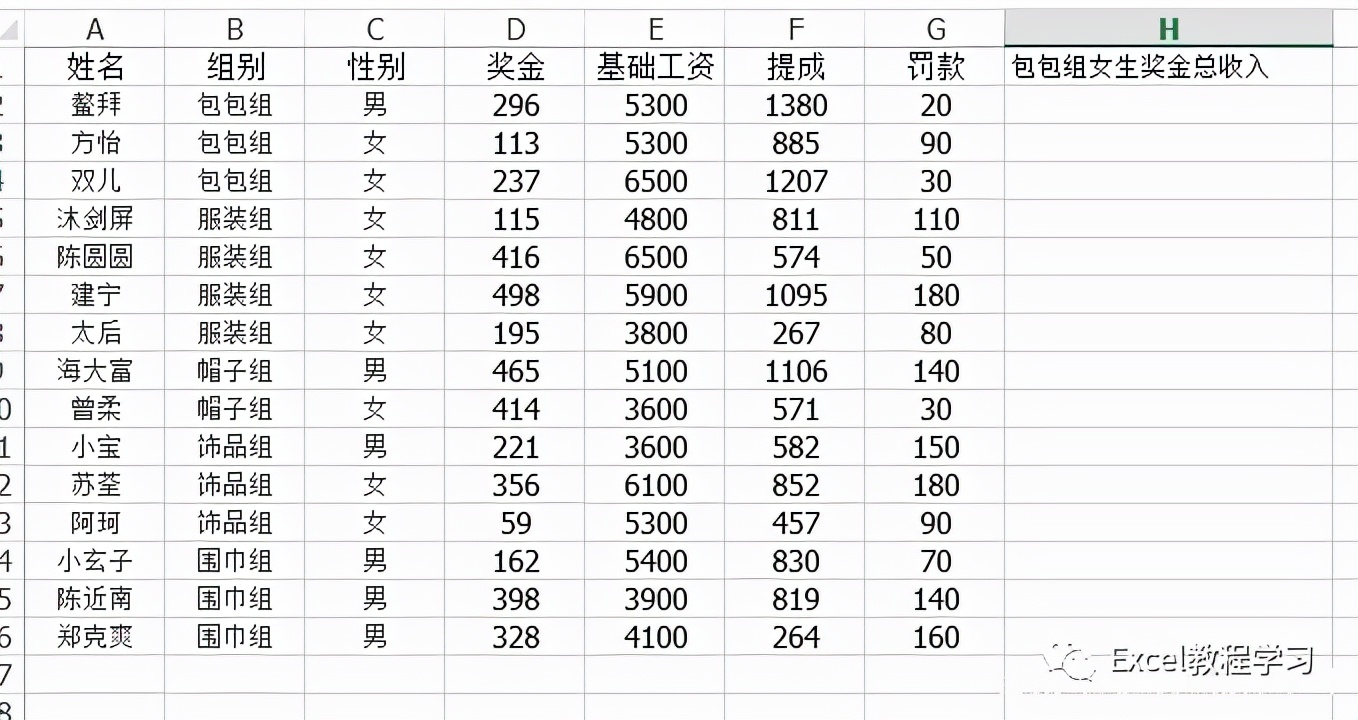 | | A | B | C | D | E | F | G | H |
|---|---|---|---|---|---|---|---|---|
| 1 | 姓名 | 组别 | 性别 | 奖金 | 基础工资 | 提成 | 罚款 | 包包组女生奖金总收入 |
| 2 | 鳌拜 | 包包组 | 男 | 296 | 5300 | 1380 | 20 | |
| 3 | 方怡 | 包包组 | 女 | 113 | 5300 | 885 | 90 | |
| 4 | 双儿 | 包包组 | 女 | 237 | 6500 | 1207 | 30 | |
| 5 | 沐剑屏 | 服装组 | 女 | 115 | 4800 | 811 | 110 | |
| 6 | 陈圆圆 | 服装组 | 女 | 416 | 6500 | 574 | 50 | |
| 7 | 建宁 | 服装组 | 女 | 498 | 5900 | 1095 | 180 | |
| 8 | 太后 | 服装组 | 女 | 195 | 3800 | 267 | 80 | |
| 9 | 海大富 | 帽子组 | 男 | 465 | 5100 | 1106 | 140 | |
| 10 | 曾柔 | 帽子组 | 女 | 414 | 3600 | 571 | 30 | |
| 11 | 小宝 | 饰品组 | 男 | 221 | 3600 | 582 | 150 | |
| 12 | 苏荃 | 饰品组 | 女 | 356 | 6100 | 852 | 180 | |
| 13 | 阿珂 | 饰品组 | 女 | 59 | 5300 | 457 | 90 | |
| 14 | 小玄子 | 围巾组 | 男 | 162 | 5400 | 830 | 70 | |
| 15 | 陈近南 | 围巾组 | 男 | 398 | 3900 | 819 | 140 | |
| 16 | 郑克爽 | 围巾组 | 男 | 328 | 4100 | 264 | 160 | |
| 17 | | | | | | | | |
| 18 | | | | | | | | |

Excel教程学习